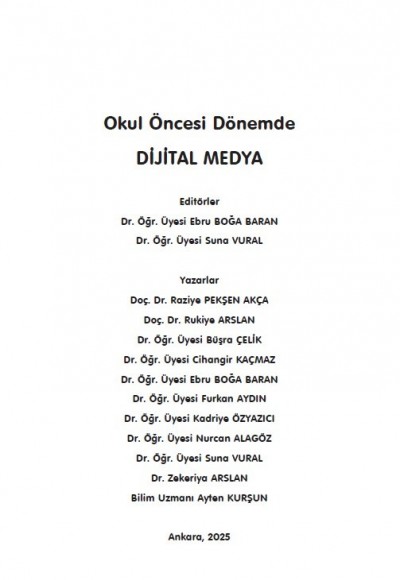 Okul Öncesi Dönemde

DİJİTAL MEDYA

Editörler

Dr. Öğr. Üyesi Ebru BOĞA BARAN

Dr. Öğr. Üyesi Suna VURAL

Yazarlar

Doç. Dr. Raziye PEKŞEN AKÇA

Doç. Dr. Rukiye ARSLAN

Dr. Öğr. Üyesi Büşra ÇELİK

Dr. Öğr. Üyesi Cihangir KAÇMAZ

Dr. Öğr. Üyesi Ebru BOĞA BARAN

Dr. Öğr. Üyesi Furkan AYDIN

Dr. Öğr. Üyesi Kadriye ÖZYAZICI

Dr. Öğr. Üyesi Nurcan ALAGÖZ

Dr. Öğr. Üyesi Suna VURAL

Dr. Zekeriya ARSLAN

Bilim Uzmanı Ayten KURŞUN

Ankara, 2025